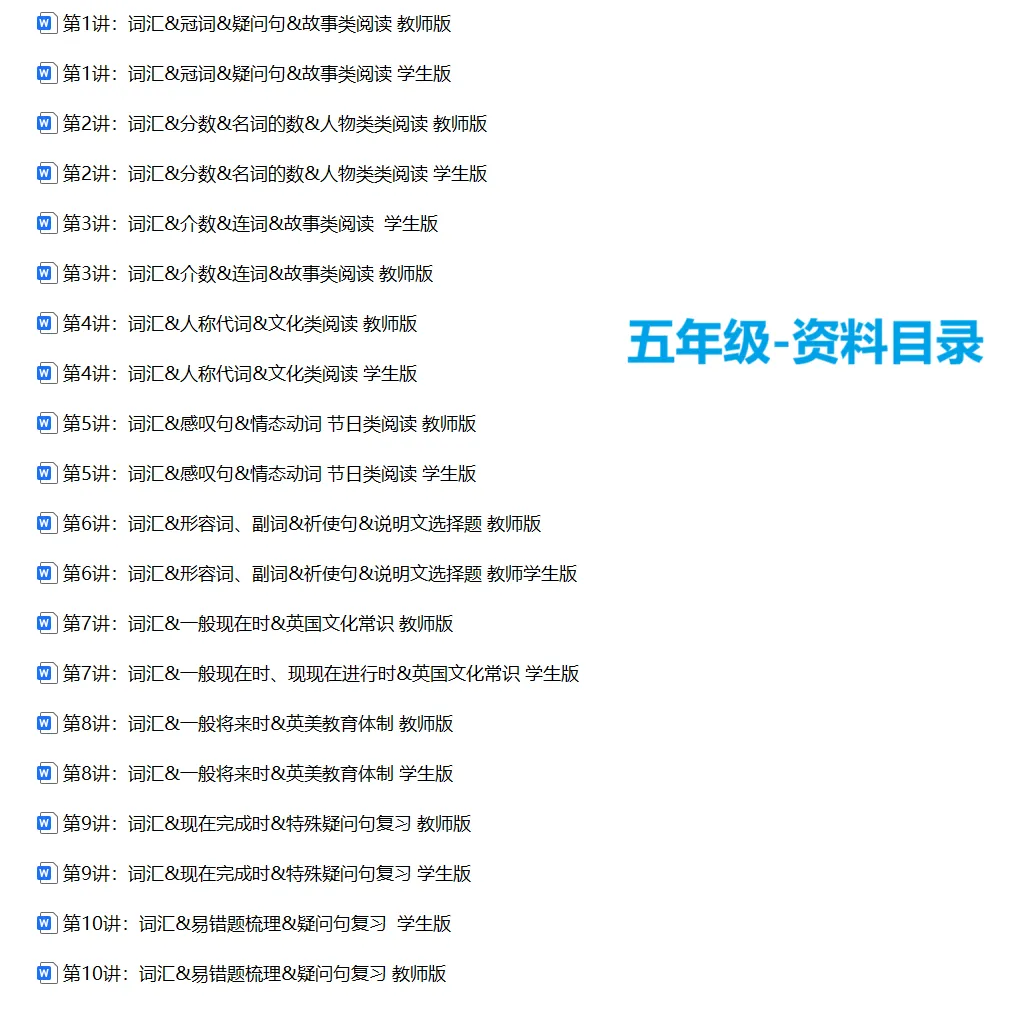 第1讲：词汇&冠词&疑问句&故事类阅读 教师版

第1讲：词汇&冠词&疑问句&故事类阅读 学生版

第2讲：词汇&分数&名词的数&人物类类阅读 教师版

第2讲：词汇&分数&名词的数&人物类类阅读 学生版

第3讲：词汇&介数&连词&故事类阅读 学生版

第3讲：词汇&介数&连词&故事类阅读 教师版

第4讲：词汇&人称代词&文化类阅读 教师版

第4讲：词汇&人称代词&文化类阅读 学生版

第5讲：词汇&感叹句&情态动词 节日类阅读 教师版

第5讲：词汇&感叹句&情态动词 节日类阅读 学生版

第6讲：词汇&形容词、副词&祈使句&说明文选择题 教师版

第6讲：词汇&形容词、副词&祈使句&说明文选择题 教师学生版

第7讲：词汇&一般现在时&英国文化常识 教师版

第7讲：词汇&一般现在时、现现在进行时&英国文化常识 学生版

第8讲：词汇&一般将来时&英美教育体制 教师版

第8讲：词汇&一般将来时&英美教育体制 学生版

第9讲：词汇&现在完成时&特殊疑问句复习 教师版

第9讲：词汇&现在完成时&特殊疑问句复习 学生版

第10讲：词汇&易错题梳理&疑问句复习 学生版

第10讲：词汇&易错题梳理&疑问句复习 教师版

五年级-资料目录